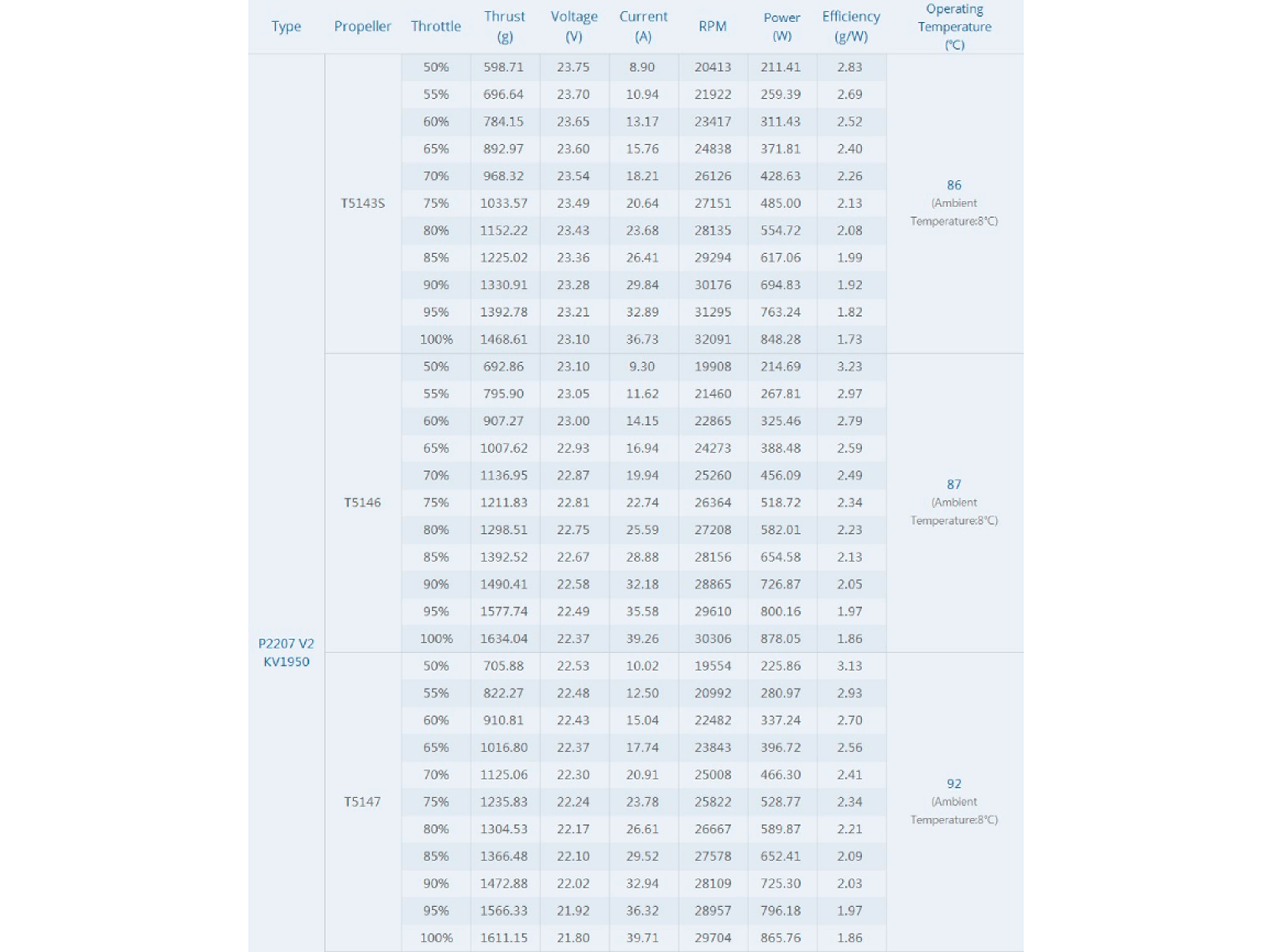 | Type | Propeller | Throttle | Thrust (g) | Voltage (V) | Current (A) | RPM | Power (W) | Efficiency (g/W) | Operating Temperature (℃) |
|---|---|---|---|---|---|---|---|---|---|
| P2207 V2 KV1950 | T5143S | 50% | 598.71 | 23.75 | 8.90 | 20413 | 211.41 | 2.83 | 86 (Ambient Temperature:8℃) |
| | | 55% | 696.64 | 23.70 | 10.94 | 21922 | 259.39 | 2.69 | |
| | | 60% | 784.15 | 23.65 | 13.17 | 23417 | 311.43 | 2.52 | |
| | | 65% | 892.97 | 23.60 | 15.76 | 24838 | 371.81 | 2.40 | |
| | | 70% | 968.32 | 23.54 | 18.21 | 26126 | 428.63 | 2.26 | |
| | | 75% | 1033.57 | 23.49 | 20.64 | 27151 | 485.00 | 2.13 | |
| | | 80% | 1152.22 | 23.43 | 23.68 | 28135 | 554.72 | 2.08 | |
| | | 85% | 1225.02 | 23.36 | 26.41 | 29294 | 617.06 | 1.99 | |
| | | 90% | 1330.91 | 23.28 | 29.84 | 30176 | 694.83 | 1.92 | |
| | | 95% | 1392.78 | 23.21 | 32.89 | 31295 | 763.24 | 1.82 | |
| | | 100% | 1468.61 | 23.10 | 36.73 | 32091 | 848.28 | 1.73 | |
| | T5146 | 50% | 692.86 | 23.10 | 9.30 | 19908 | 214.69 | 3.23 | 87 (Ambient Temperature:8℃) |
| | | 55% | 795.90 | 23.05 | 11.62 | 21460 | 267.81 | 2.97 | |
| | | 60% | 907.27 | 23.00 | 14.15 | 22865 | 325.46 | 2.79 | |
| | | 65% | 1007.62 | 22.93 | 16.94 | 24273 | 388.48 | 2.59 | |
| | | 70% | 1136.95 | 22.87 | 19.94 | 25260 | 456.09 | 2.49 | |
| | | 75% | 1211.83 | 22.81 | 22.74 | 26364 | 518.72 | 2.34 | |
| | | 80% | 1298.51 | 22.75 | 25.59 | 27208 | 582.01 | 2.23 | |
| | | 85% | 1392.52 | 22.67 | 28.88 | 28156 | 654.58 | 2.13 | |
| | | 90% | 1490.41 | 22.58 | 32.18 | 28865 | 726.87 | 2.05 | |
| | | 95% | 1577.74 | 22.49 | 35.58 | 29610 | 800.16 | 1.97 | |
| | | 100% | 1634.04 | 22.37 | 39.26 | 30306 | 878.05 | 1.86 | |
| | T5147 | 50% | 705.88 | 22.53 | 10.02 | 19554 | 225.86 | 3.13 | 92 (Ambient Temperature:8℃) |
| | | 55% | 822.27 | 22.48 | 12.50 | 20992 | 280.97 | 2.93 | |
| | | 60% | 910.81 | 22.43 | 15.04 | 22482 | 337.24 | 2.70 | |
| | | 65% | 1016.80 | 22.37 | 17.74 | 23843 | 396.72 | 2.56 | |
| | | 70% | 1125.06 | 22.30 | 20.91 | 25008 | 466.30 | 2.41 | |
| | | 75% | 1235.83 | 22.24 | 23.78 | 25822 | 528.77 | 2.34 | |
| | | 80% | 1304.53 | 22.17 | 26.61 | 26667 | 589.87 | 2.21 | |
| | | 85% | 1366.48 | 22.10 | 29.52 | 27578 | 652.41 | 2.09 | |
| | | 90% | 1472.88 | 22.02 | 32.94 | 28109 | 725.30 | 2.03 | |
| | | 95% | 1566.33 | 21.92 | 36.32 | 28957 | 796.18 | 1.97 | |
| | | 100% | 1611.15 | 21.80 | 39.71 | 29704 | 865.76 | 1.86 | |